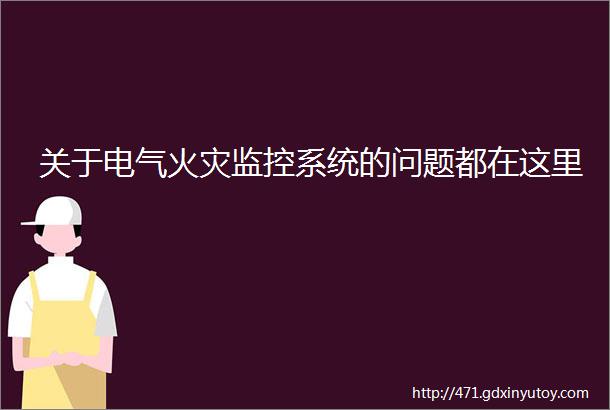 关于电气火灾监控系统的问题都在这里

http://471.gdxinyutoy.com